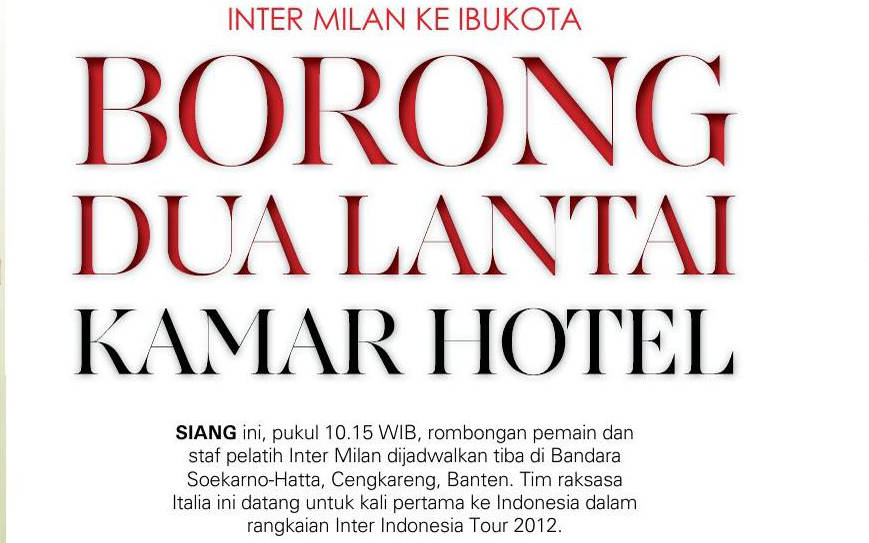 INTER MILAN KE IBUKOTA

BORONG DUA LANTAI KAMAR HOTEL

SIANG ini, pukul 10.15 WIB, rombongan pemain dan staf pelatih Inter Milan dijadwalkan tiba di Bandara Soekarno-Hatta, Cengkareng, Banten. Tim raksasa Italia ini datang untuk kali pertama ke Indonesia dalam rangkaian Inter Indonesia Tour 2012.